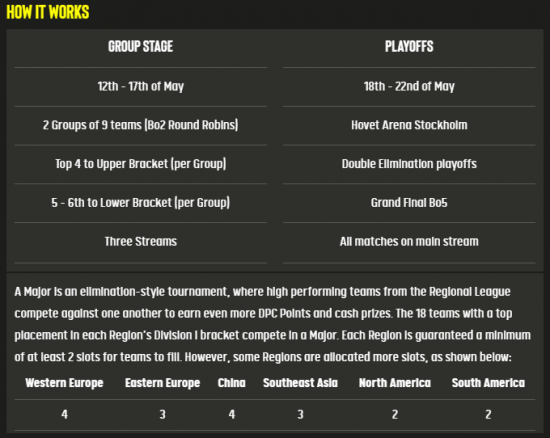 HOW IT WORKS

| GROUP STAGE | PLAYOFFS |
|---|---|
| 12th - 17th of May | 18th - 22nd of May |
| 2 Groups of 9 teams (Bo2 Round Robins) | Hovet Arena Stockholm |
| Top 4 to Upper Bracket (per Group) | Double Elimination playoffs |
| 5 - 6th to Lower Bracket (per Group) | Grand Final Bo5 |
| Three Streams | All matches on main stream |

A Major is an elimination-style tournament, where high performing teams from the Regional League compete against one another to earn even more DPC Points and cash prizes. The 18 teams with a top placement in each Region's Division I bracket compete in a Major. Each Region is guaranteed a minimum of at least 2 slots for teams to fill. However, some Regions are allocated more slots, as shown below:

| Western Europe | Eastern Europe | China | Southeast Asia | North America | South America |
|---|---|---|---|---|---|
| 4 | 3 | 4 | 3 | 2 | 2 |